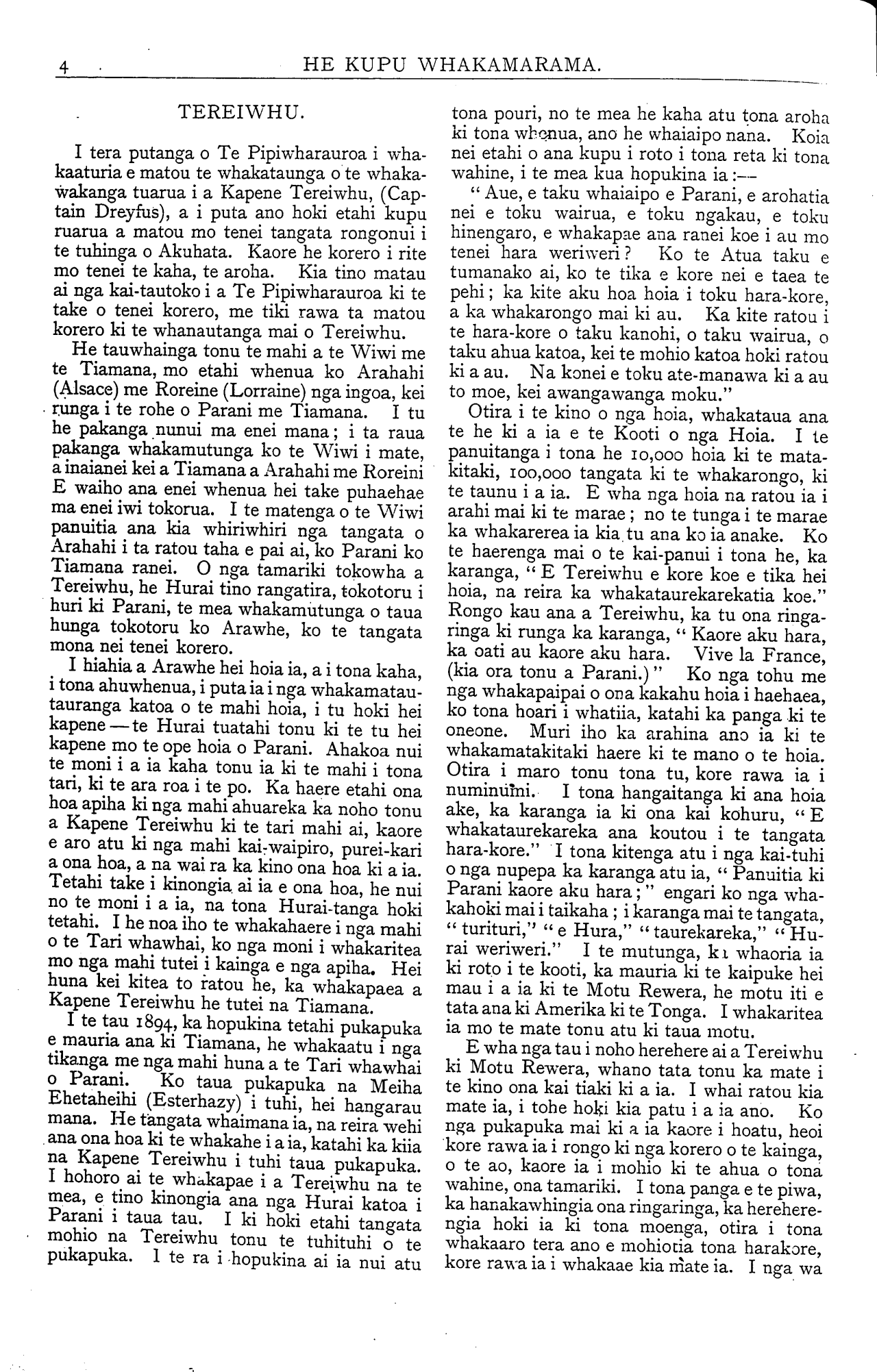 4 HE KUPU WHAKAMARAMA.

TEREIWHU.

I tera putanga o Te Pipiwharauroa i whakaaturia e matou te whakataunga o te whakawakanga tuarua i a Kapene Tereiwhu, (Captain Dreyfus), a i puta ano hoki etahi kupu ruarua a matou mo tenei tangata rongonui i te tuhinga o Akuhata. Kaore he korero i rite mo tenei te kaha, te aroha. Kia tino matau ai nga kai-tautoko i a Te Pipiwharauroa ki te take o tenei korero, me tiki rawa ta matou korero ki te whanautanga mai o Tereiwhu.

He tauwhainga tonu te mahi a te Wiwi me te Tiamana, mo etahi whenua ko Arahahi (Alsace) me Roreine (Lorraine) nga ingoa, kei runga i te rohe o Parani me Tiamana. I tu he pakanga nunui ma enei mana; i ta raua pakanga whakamutunga ko te Wiwi i mate, a inaianei kei a Tiamana a Arahahi me Roreini E waiho ana enei whenua hei take puhaehae ma enei iwi tokorua. I te matenga o te Wiwi panuitia ana kia whiriwhiri nga tangata o Arahahi i ta ratou taha e pai ai, ko Parani ko Tiamana ranei. O nga tamariki tokowha a Tereiwhu, he Hurai tino rangatira, tokotoru i huri ki Parani, te mea whakamutunga o taua hunga tokotoru ko Arawhe, ko te tangata mona nei tenei korero.

I hiahia a Arawhe hei hoia ia, a i tona kaha, i tona ahuwhenua, i puta ia i nga whakamatautauranga katoa o te mahi hoia, i tu hoki hei kapene—te Hurai tuatahi tonu ki te tu hei kapene mo te ope hoia o Parani. Ahakoa nui te moni i a ia kaha tonu ia ki te mahi i tona tari, ki te ara roa i te po. Ka haere etahi ona hoa apiha ki nga mahi ahuareka ka noho tonu a Kapene Tereiwhu ki te tari mahi ai, kaore e aro atu ki nga mahi kai-waipiro, purei-kari a ona hoa, a na wai ra ka kino ona hoa ki a ia. Tetahi take i kinongia ai ia e ona hoa, he nui no te moni i a ia, na tona Hurai-tanga hoki tetahi. I he noa iho te whakahaere i nga mahi o te Tari whawhai, ko nga moni i whakaritea mo nga mahi tutei i kainga e nga apiha. Hei huna kei kitea to ratou he, ka whakapaea a Kapene Tereiwhu he tutei na Tiamana.

I te tau 1894, ka hopukina tetahi pukapuka e mauria ana ki Tiamana, he whakaatu i nga tikanga me nga mahi huna a te Tari whawhai o Parani. Ko taua pukapuka na Meiha Ehetaheihi (Esterhazy) i tuhi, hei hangarau mana. He tangata whaimana ia, na reira wehi ana ona hoa ki te whakahe i a ia, katahi ka kiia na Kapene Tereiwhu i tuhi taua pukapuka. I hohoro ai te whakapae i a Tereiwhu na te mea, e tino kinongia ana nga Hurai katoa i Parani i taua tau. I ki hoki etahi tangata mohio na Tereiwhu tonu te tuhituhi o te pukapuka. I te ra i hopukina ai ia nui atu tona pouri, no te mea he kaha atu tona aroha ki tona whenua, ano he whaiaipo nana. Koia nei etahi o ana kupu i roto i tona reta ki tona wahine, i te mea kua hopukina ia:—

"Aue, e taku whaiaipo e Parani, e arohatia nei e toku wairua, e toku ngakau, e toku hinengaro, e whakapae ana ranei koe i au mo tenei hara weriweri? Ko te Atua taku e tumanako ai, ko te tika e kore nei e taea te pehi; ka kite aku hoa hoia i toku hara-kore, a ka whakarongo mai ki au. Ka kite ratou i te hara-kore o taku kanohi, o taku wairua, o taku ahua katoa, kei te mohio katoa hoki ratou ki a au. Na konei e toku ate-manawa ki a au to moe, kei awangawanga moku."

Otira i te kino o nga hoia, whakataua ana te he ki a ia e te Kooti o nga Hoia. I te panuitanga i tona he 10,000 hoia ki te matakitaki, 100,000 tangata ki te whakarongo, ki te taunu i a ia. E wha nga hoia na ratou ia i arahi mai ki te marae; no te tunga i te marae ka whakarerea ia kia tu ana ko ia anake. Ko te haerenga mai o te kai-panui i tona he, ka karanga, "E Tereiwhu e kore koe e tika hei hoia, na reira ka whakataurekarekatia koe." Rongo kau ana a Tereiwhu, ka tu ona ringaringa ki runga ka karanga, "Kaore aku hara, ka oati au kaore aku hara. Vive la France, (kia ora tonu a Parani.)" Ko nga tohu me nga whakapaipai o ona kakahu hoia i haehaea, ko tona hoari i whatiia, katahi ka panga ki te oneone. Muri iho ka arahina ano ia ki te whakamatakitaki haere ki te mano o te hoia. Otira i maro tonu tona tu, kore rawa ia i numinumi. I tona hangaitanga ki ana hoia ake, ka karanga ia ki ona kai kohuru, "E whakataurekareka ana koutou i te tangata hara-kore." I tona kitenga atu i nga kai-tuhi o nga nupepa ka karanga atu ia, "Panuitia ki Parani kaore aku hara;" engari ko nga whakahoki mai i taikaha; i karanga mai te tangata, "turituri," "e Hura," "taurekareka," "Hurai weriweri." I te mutunga, ka whaoria ia ki roto i te kooti, ka mauria ki te kaipuke hei mau i a ia ki te Motu Rewera, he motu iti e tata ana ki Amerika ki te Tonga. I whakaritea ia mo te mate tonu atu ki taua motu.

E wha nga tau i noho herehere ai a Tereiwhu ki Motu Rewera, whano tata tonu ka mate i te kino ona kai tiaki ki a ia. I whai ratou kia mate ia, i tohe hoki kia patu i a ia ano. Ko nga pukapuka mai ki a ia kaore i hoatu, heoi kore rawa ia i rongo ki nga korero o te kainga, o te ao, kaore ia i mohio ki te ahua o tona wahine, ona tamariki. I tona panga e te piwa, ka hanakawhingia ona ringaringa, ka hereherengia hoki ia ki tona moenga, otira i tona whakaaro tera ano e mohiotia tona harakore, kore rawa ia i whakaae kia mate ia. I nga wa